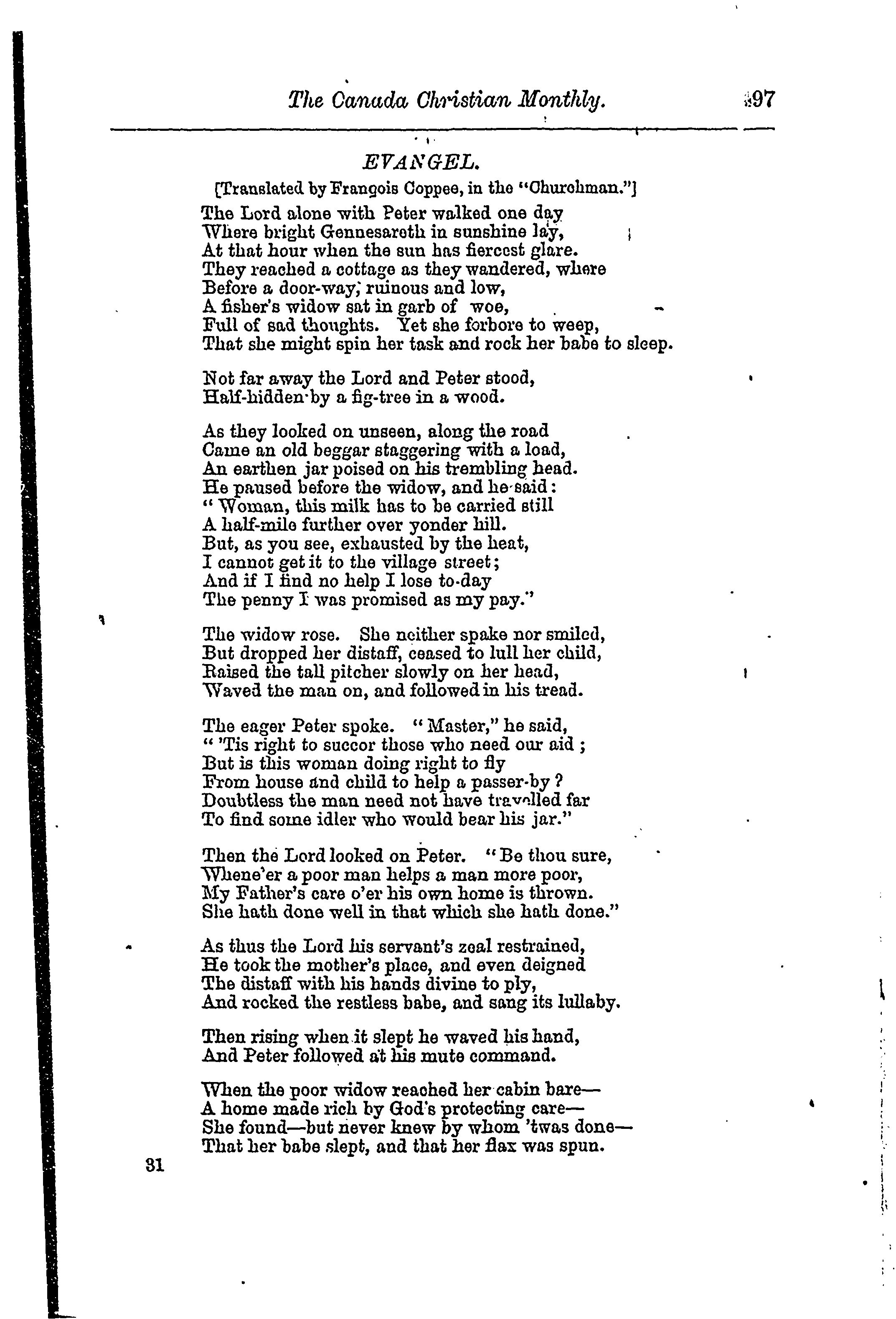 The Canada Christian Monthly. 397

EVANGEL.

[Translated by François Coppee, in the "Churchman."]

The Lord alone with Peter walked one day
Where bright Gennesareth in sunshine lay,
At that hour when the sun has fiercest glare.
They reached a cottage as they wandered, where
Before a door-way, ruinous and low,
A fisher's widow sat in garb of woe,
Full of sad thoughts. Yet she forbore to weep,
That she might spin her task and rock her babe to sleep.

Not far away the Lord and Peter stood,
Half-hidden by a fig-tree in a wood.

As they looked on unseen, along the road
Came an old beggar staggering with a load,
An earthen jar poised on his trembling head.
He paused before the widow, and he said:
"Woman, this milk has to be carried still
A half-mile further over yonder hill.
But, as you see, exhausted by the heat,
I cannot get it to the village street;
And if I find no help I lose to-day
The penny I was promised as my pay."

The widow rose. She neither spake nor smiled,
But dropped her distaff, ceased to lull her child,
Raised the tall pitcher slowly on her head,
Waved the man on, and followed in his tread.

The eager Peter spoke. "Master," he said,
"'Tis right to succor those who need our aid;
But is this woman doing right to fly
From house and child to help a passer-by?
Doubtless the man need not have travelled far
To find some idler who would bear his jar."

Then the Lord looked on Peter. "Be thou sure,
Whene'er a poor man helps a man more poor,
My Father's care o'er his own home is thrown.
She hath done well in that which she hath done."

As thus the Lord his servant's zeal restrained,
He took the mother's place, and even deigned
The distaff with his hands divine to ply,
And rocked the restless babe, and sang its lullaby.

Then rising when it slept he waved his hand,
And Peter followed at his mute command.

When the poor widow reached her cabin bare—
A home made rich by God's protecting care—
She found—but never knew by whom 'twas done—
That her babe slept, and that her flax was spun.

31